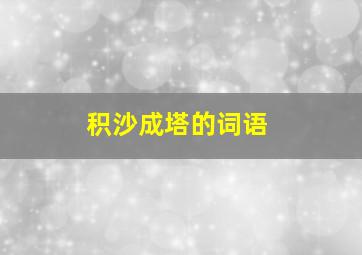 积沙成塔的词语